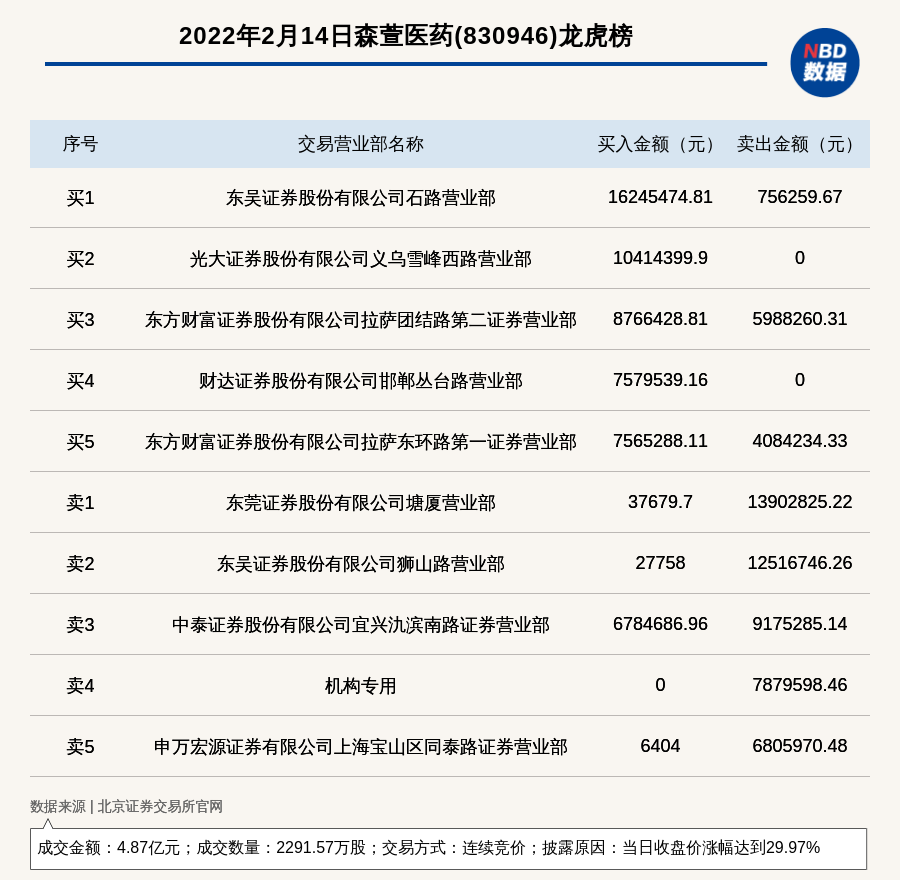 2022年2月14日森萱医药(830946)龙虎榜

NBD
数据

| 序号 | 交易营业部名称 | 买入金额（元） | 卖出金额（元） |
|---|---|---|---|
| 买1 | 东吴证券股份有限公司石路营业部 | 16245474.81 | 756259.67 |
| 买2 | 光大证券股份有限公司义乌雪峰西路营业部 | 10414399.9 | 0 |
| 买3 | 东方财富证券股份有限公司拉萨团结路第二证券营业部 | 8766428.81 | 5988260.31 |
| 买4 | 财达证券股份有限公司邯郸丛台路营业部 | 7579539.16 | 0 |
| 买5 | 东方财富证券股份有限公司拉萨东环路第一证券营业部 | 7565288.11 | 4084234.33 |
| 卖1 | 东莞证券股份有限公司塘厦营业部 | 37679.7 | 13902825.22 |
| 卖2 | 东吴证券股份有限公司狮山路营业部 | 27758 | 12516746.26 |
| 卖3 | 中泰证券股份有限公司宜兴氿滨南路证券营业部 | 6784686.96 | 9175285.14 |
| 卖4 | 机构专用 | 0 | 7879598.46 |
| 卖5 | 申万宏源证券有限公司上海宝山区同泰路证券营业部 | 6404 | 6805970.48 |

数据来源 | 北京证券交易所官网

成交金额：4.87亿元；成交数量：2291.57万股；交易方式：连续竞价；披露原因：当日收盘价涨幅达到29.97%